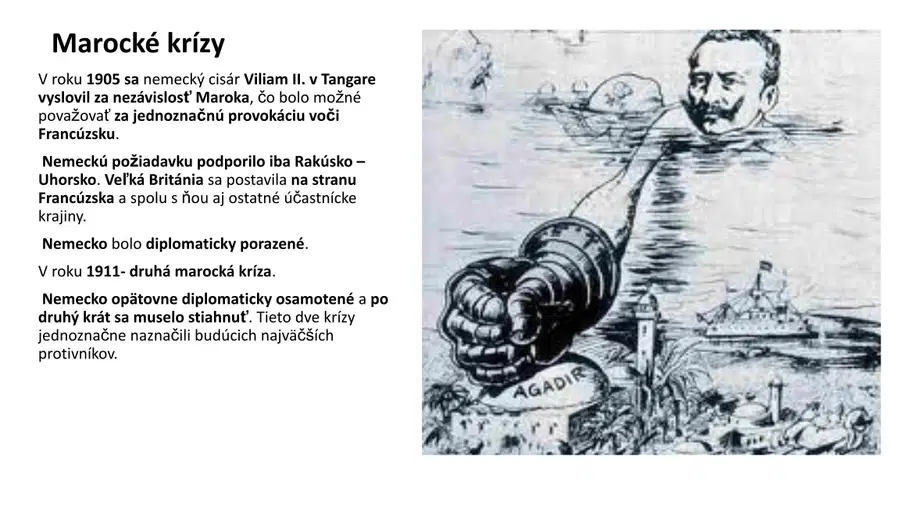 Marocké krízy

V roku 1905 sa nemecký cisár Viliam II. v Tangare vyslovil za nezávislosť Maroka, čo bolo možné považovať za jednoznačnú provokáciu voči Francúzsku.

Nemeckú požiadavku podporilo iba Rakúsko – Uhorsko. Veľká Británia sa postavila na stranu Francúzska a spolu s ňou aj ostatné účastnícke krajiny.

Nemecko bolo diplomaticky porazené.

V roku 1911- druhá marocká kríza.

Nemecko opätovne diplomaticky osamotené a po druhý krát sa muselo stiahnuť. Tieto dve krízy jednoznačne naznačili budúcich najväčších protivníkov.

AGADIR